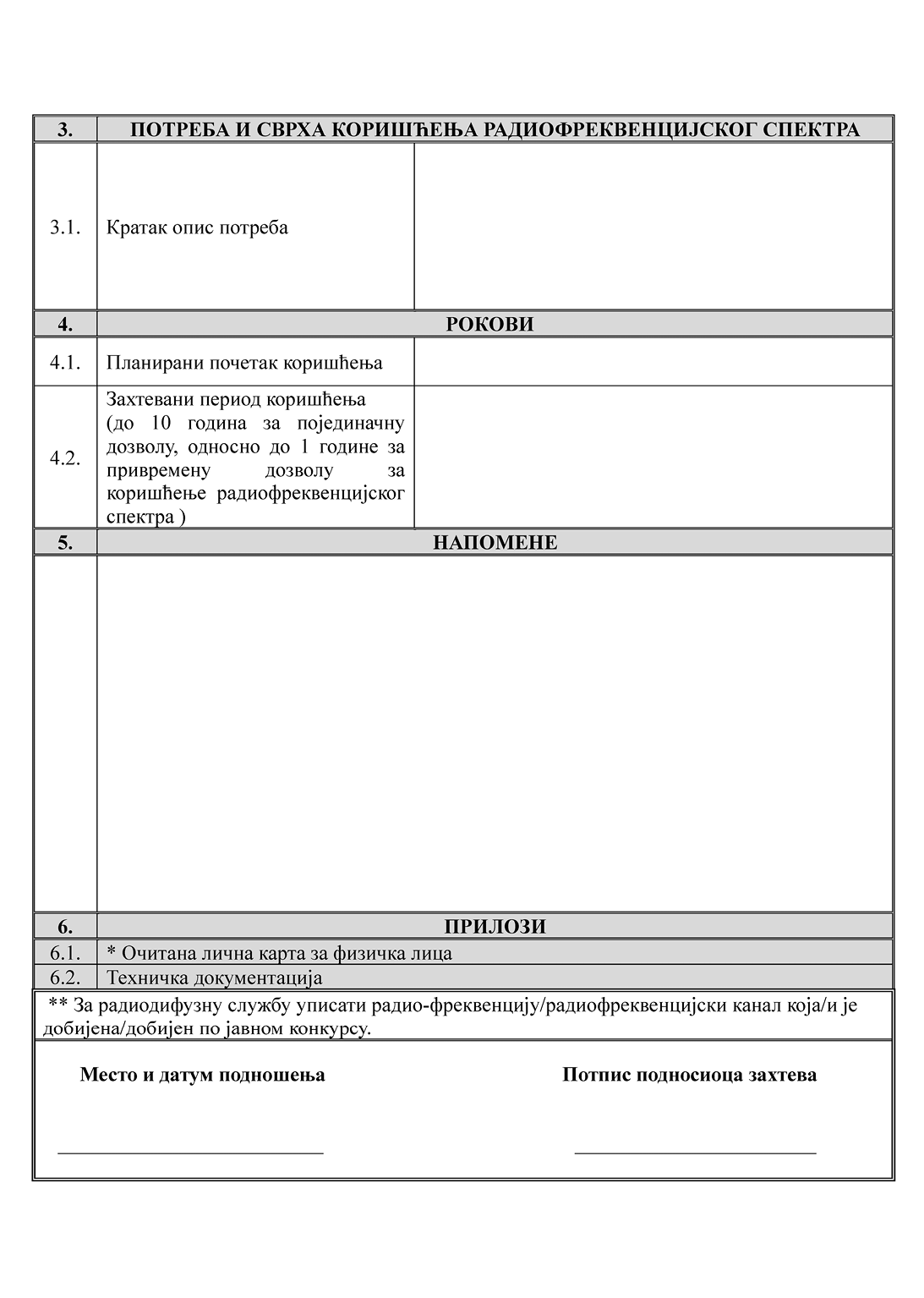 | 3. | ПОТРЕБА И СВРХА КОРИШЋЕЊА РАДИОФРЕКВЕНЦИЈСКОГ СПЕКТРА | |
|---|---|---|
| 3.1. | Кратак опис потреба | |
| 4. | РОКОВИ | |
| 4.1. | Планирани почетак коришћења | |
| 4.2. | Захтевани период коришћења (до 10 година за појединачну дозволу, односно до 1 године за привремену дозволу за коришћење радиофреквенцијског спектра ) | |
| 5. | НАПОМЕНЕ | |
| | | |
| 6. | ПРИЛОЗИ | |
| 6.1. | * Очитана лична карта за физичка лица | |
| 6.2. | Техничка документација | |

** За радиодифузну службу уписати радио-фреквенцију/радиофреквенцијски канал која/и је добијена/добијен по јавном конкурсу.

Место и датум подношења

Потпис подносиоца захтева